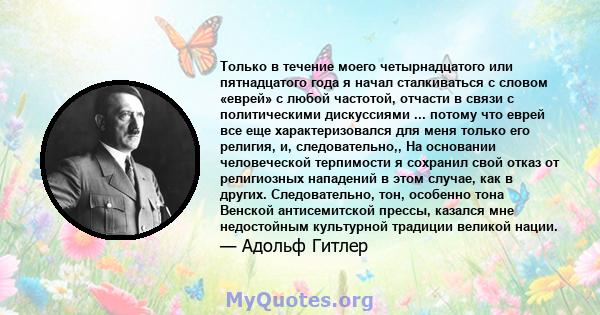 Только в течение моего четырнадцатого или пятнадцатого года я начал сталкиваться с словом «еврей» с любой частотой, отчасти в связи с политическими дискуссиями ... потому что еврей все еще характеризовался для меня только его религия, и, следовательно,, На основании человеческой терпимости я сохранил свой отказ от религиозных нападений в этом случае, как в других. Следовательно, тон, особенно тона Венской антисемитской прессы, казался мне недостойным культурной традиции великой нации.
— Адольф Гитлер

MyQuotes.org